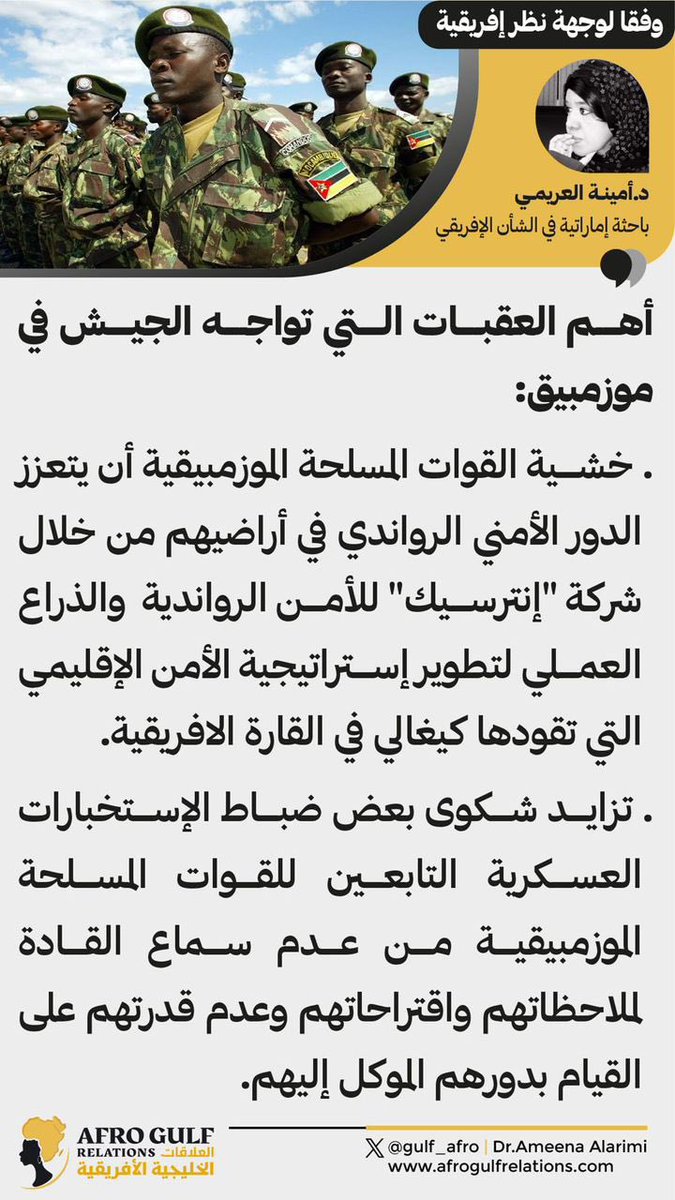 وفقا لوجهة نظر إفريقية

د.أمينة العريمي
باحثة إماراتية في الشأن الإفريقي

أهم العقبات التي تواجه الجيش في موزمبيق:

. خشية القوات المسلحة الموزمبيقية أن يتعزز الدور الأمني الرواندي في أراضيهم من خلال شركة "إنترسيك" للأمن الرواندية والذراع العملي لتطوير إستراتيجية الأمن الإقليمي التي تقودها كيغالي في القارة الافريقية.

. تزايد شكوى بعض ضباط الإستخبارات العسكرية التابعين للقوات المسلحة الموزمبيقية من عدم سماع القادة لملاحظاتهم واقتراحاتهم وعدم قدرتهم على القيام بدورهم الموكل إليهم.

AFRO GULF RELATIONS العلاقات الخليجية الأفريقية

@gulf_afro | Dr.Ameena Alarimi
www.afrogulfrelations.com